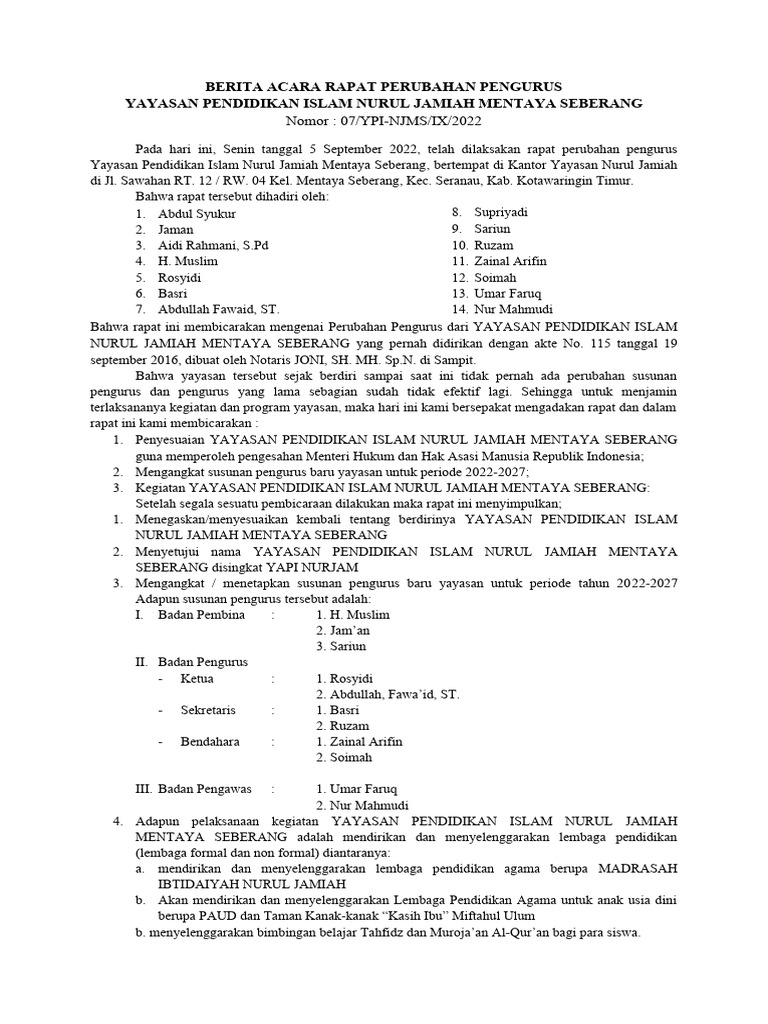 BERITA ACARA RAPAT PERUBAHAN PENGURUS
YAYASAN PENDIDIKAN ISLAM NURUL JAMIAH MENTAYA SEBERANG
Nomor : 07/YPI-NJMS/IX/2022

Pada hari ini, Senin tanggal 5 September 2022, telah dilaksakan rapat perubahan pengurus Yayasan Pendidikan Islam Nurul Jamiah Mentaya Seberang, bertempat di Kantor Yayasan Nurul Jamiah di Jl. Sawahan RT. 12 / RW. 04 Kel. Mentaya Seberang, Kec. Seranau, Kab. Kotawaringin Timur.
Bahwa rapat tersebut dihadiri oleh:
1. Abdul Syukur
2. Jaman
3. Aidi Rahmani, S.Pd
4. H. Muslim
5. Rosyidi
6. Basri
7. Abdullah Fawaid, ST.
8. Supriyadi
9. Sariun
10. Ruzam
11. Zainal Arifin
12. Soimah
13. Umar Faruq
14. Nur Mahmudi
Bahwa rapat ini membicarakan mengenai Perubahan Pengurus dari YAYASAN PENDIDIKAN ISLAM NURUL JAMIAH MENTAYA SEBERANG yang pernah didirikan dengan akte No. 115 tanggal 19 september 2016, dibuat oleh Notaris JONI, SH. MH. Sp.N. di Sampit.
Bahwa yayasan tersebut sejak berdiri sampai saat ini tidak pernah ada perubahan susunan pengurus dan pengurus yang lama sebagian sudah tidak efektif lagi. Sehingga untuk menjamin terlaksananya kegiatan dan program yayasan, maka hari ini kami bersepakat mengadakan rapat dan dalam rapat ini kami membicarakan :
1. Penyesuaian YAYASAN PENDIDIKAN ISLAM NURUL JAMIAH MENTAYA SEBERANG guna memperoleh pengesahan Menteri Hukum dan Hak Asasi Manusia Republik Indonesia;
2. Mengangkat susunan pengurus baru yayasan untuk periode 2022-2027;
3. Kegiatan YAYASAN PENDIDIKAN ISLAM NURUL JAMIAH MENTAYA SEBERANG:
Setelah segala sesuatu pembicaraan dilakukan maka rapat ini menyimpulkan;
1. Menegaskan/menyesuaikan kembali tentang berdirinya YAYASAN PENDIDIKAN ISLAM NURUL JAMIAH MENTAYA SEBERANG
2. Menyetujui nama YAYASAN PENDIDIKAN ISLAM NURUL JAMIAH MENTAYA SEBERANG disingkat YAPI NURJAM
3. Mengangkat / menetapkan susunan pengurus baru yayasan untuk periode tahun 2022-2027
Adapun susunan pengurus tersebut adalah:
I. Badan Pembina : 1. H. Muslim
2. Jam'an
3. Sariun
II. Badan Pengurus
- Ketua : 1. Rosyidi
2. Abdullah, Fawa'id, ST.
- Sekretaris : 1. Basri
2. Ruzam
- Bendahara : 1. Zainal Arifin
2. Soimah
III. Badan Pengawas : 1. Umar Faruq
2. Nur Mahmudi
4. Adapun pelaksanaan kegiatan YAYASAN PENDIDIKAN ISLAM NURUL JAMIAH MENTAYA SEBERANG adalah mendirikan dan menyelenggarakan lembaga pendidikan (lembaga formal dan non formal) diantaranya:
a. mendirikan dan menyelenggarakan lembaga pendidikan agama berupa MADRASAH IBTIDAIYAH NURUL JAMIAH
b. Akan mendirikan dan menyelenggarakan Lembaga Pendidikan Agama untuk anak usia dini berupa PAUD dan Taman Kanak-kanak "Kasih Ibu" Miftahul Ulum
b. menyelenggarakan bimbingan belajar Tahfidz dan Muroja'an Al-Qur'an bagi para siswa.